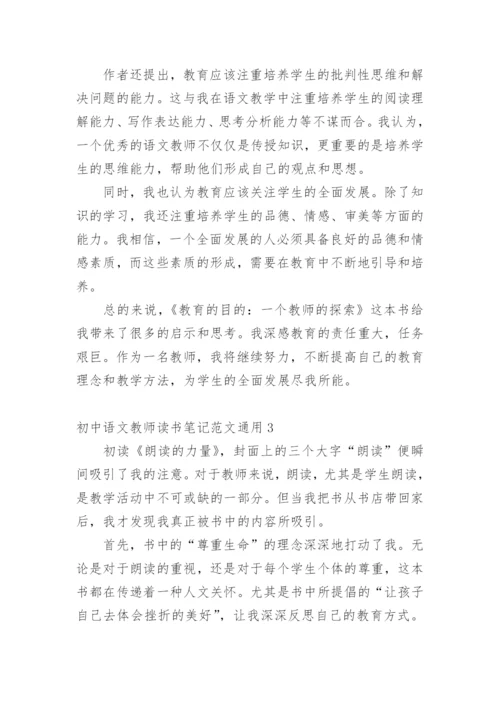 作者还提出，教育应该注重培养学生的批判性思维和解决问题的能力。这与我在语文教学中注重培养学生的阅读理解能力、写作表达能力、思考分析能力等不谋而合。我认为，一个优秀的语文教师不仅仅是传授知识，更重要的是培养学生的思维能力，帮助他们形成自己的观点和思想。

同时，我也认为教育应该关注学生的全面发展。除了知识的学习，我还注重培养学生的品德、情感、审美等方面的能力。我相信，一个全面发展的人必须具备良好的品德和情感素质，而这些素质的形成，需要在教育中不断地引导和培养。

总的来说，《教育的目的：一个教师的探索》这本书给我带来了很多的启示和思考。我深感教育的责任重大，任务艰巨。作为一名教师，我将继续努力，不断提高自己的教育理念和教学方法，为学生的全面发展尽我所能。

初中语文教师读书笔记范文通用 3

初读《朗读的力量》，封面上的三个大字“朗读”便瞬间吸引了我的注意。对于教师来说，朗读，尤其是学生朗读，是教学活动中不可或缺的一部分。但当我把书从书店带回家后，我才发现我真正被书中的内容所吸引。

首先，书中的“尊重生命”的理念深深地打动了我。无论是对于朗读的重视，还是对于每个学生个体的尊重，这本书都在传递着一种人文关怀。尤其是书中所提倡的“让孩子自己去体会挫折的美好”，让我深深反思自己的教育方式。